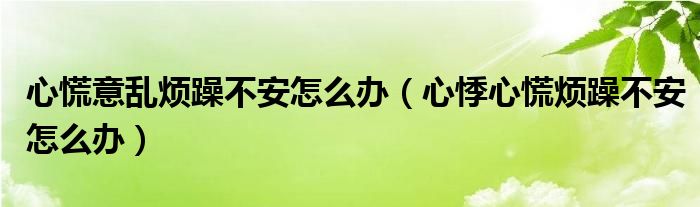 心慌意乱烦躁不安怎么办（心悸心慌烦躁不安怎么办）